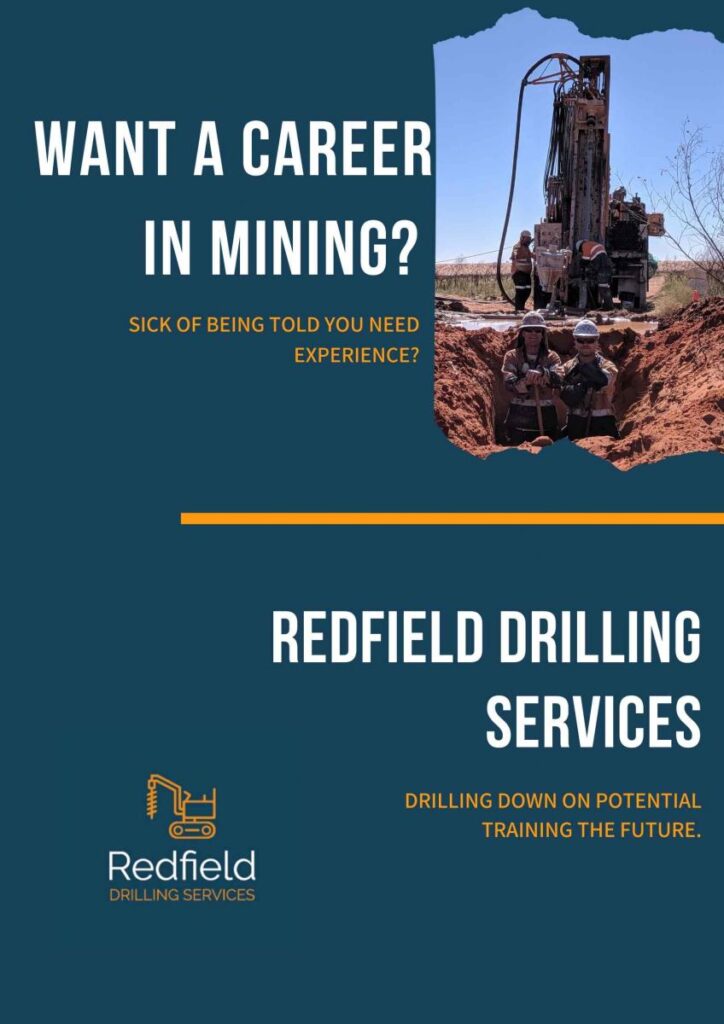 WANT A CAREER IN MINING?

SICK OF BEING TOLD YOU NEED EXPERIENCE?

REDFIELD DRILLING SERVICES

DRILLING DOWN ON POTENTIAL
TRAINING THE FUTURE.

Redfield
DRILLING SERVICES